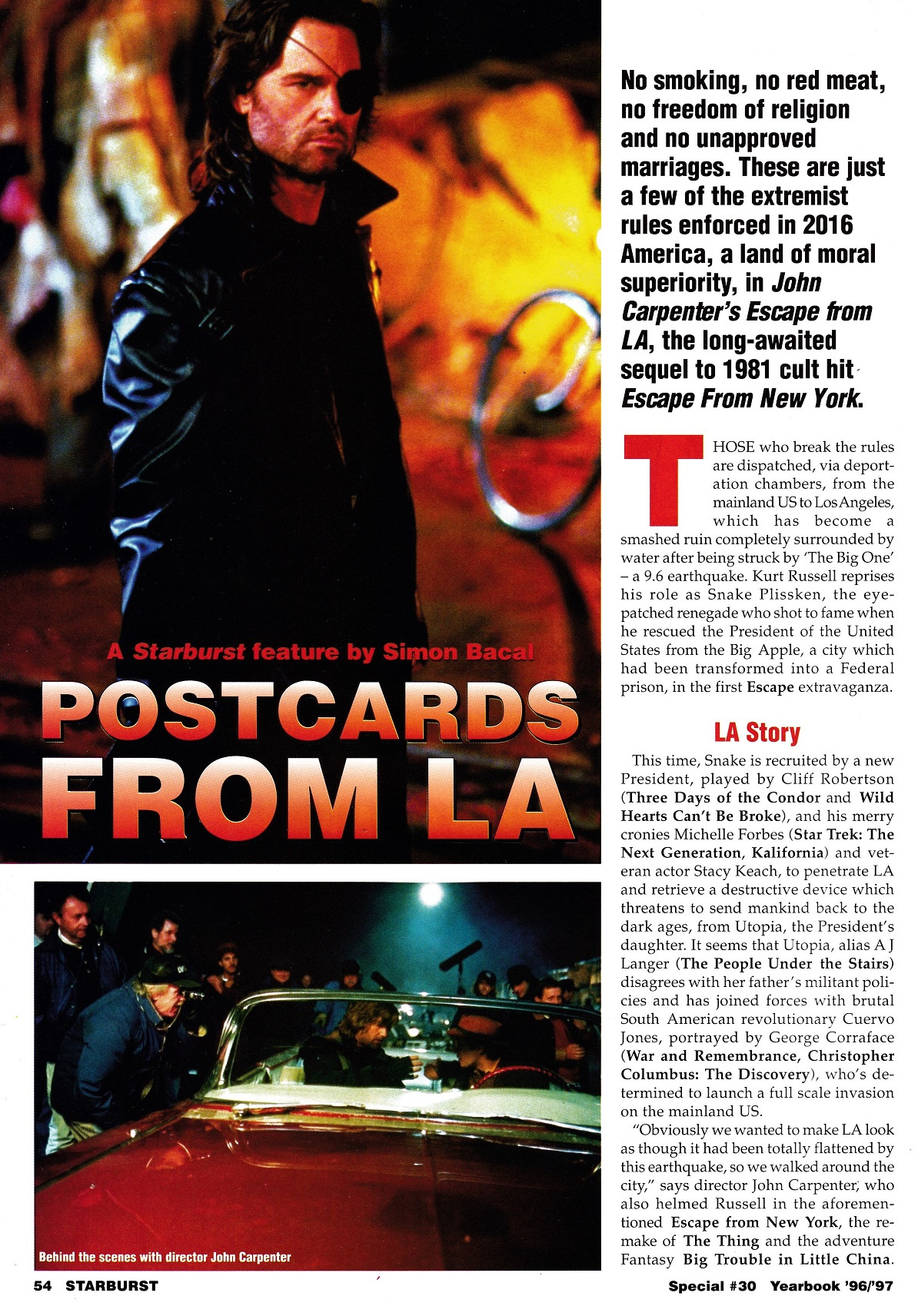 A Starburst feature by Simon Bacal

POSTCARDS FROM LA

Behind the scenes with director John Carpenter

No smoking, no red meat, no freedom of religion and no unapproved marriages. These are just a few of the extremist rules enforced in 2016 America, a land of moral superiority, in John Carpenter's Escape from LA, the long-awaited sequel to 1981 cult hit Escape From New York.

THOSE who break the rules are dispatched, via deportation chambers, from the mainland US to Los Angeles, which has become a smashed ruin completely surrounded by water after being struck by 'The Big One' – a 9.6 earthquake. Kurt Russell reprises his role as Snake Plissken, the eye-patched renegade who shot to fame when he rescued the President of the United States from the Big Apple, a city which had been transformed into a Federal prison, in the first Escape extravaganza.

LA Story

This time, Snake is recruited by a new President, played by Cliff Robertson (Three Days of the Condor and Wild Hearts Can't Be Broke), and his merry cronies Michelle Forbes (Star Trek: The Next Generation, Kalifornia) and veteran actor Stacy Keach, to penetrate LA and retrieve a destructive device which threatens to send mankind back to the dark ages, from Utopia, the President's daughter. It seems that Utopia, alias A J Langer (The People Under the Stairs) disagrees with her father's militant policies and has joined forces with brutal South American revolutionary Cuervo Jones, portrayed by George Corraface (War and Remembrance, Christopher Columbus: The Discovery), who's determined to launch a full scale invasion on the mainland US.

"Obviously we wanted to make LA look as though it had been totally flattened by this earthquake, so we walked around the city," says director John Carpenter, who also helmed Russell in the aforementioned Escape from New York, the remake of The Thing and the adventure Fantasy Big Trouble in Little China.

54 STARBURST

Special #30 Yearbook '96/'97